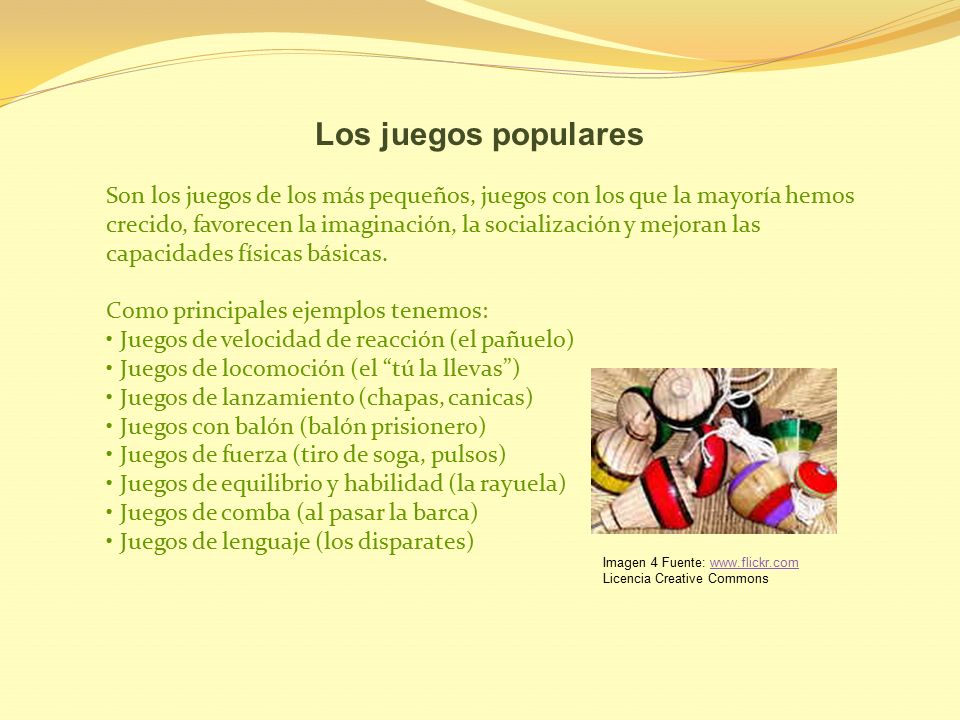 Los juegos populares

Son los juegos de los más pequeños, juegos con los que la mayoría hemos crecido, favorecen la imaginación, la socialización y mejoran las capacidades físicas básicas.

Como principales ejemplos tenemos:
• Juegos de velocidad de reacción (el pañuelo)
• Juegos de locomoción (el “tú la llevas”)
• Juegos de lanzamiento (chapas, canicas)
• Juegos con balón (balón prisionero)
• Juegos de fuerza (tiro de soga, pulsos)
• Juegos de equilibrio y habilidad (la rayuela)
• Juegos de comba (al pasar la barca)
• Juegos de lenguaje (los disparates)

Imagen 4 Fuente: www.flickr.com
Licencia Creative Commons